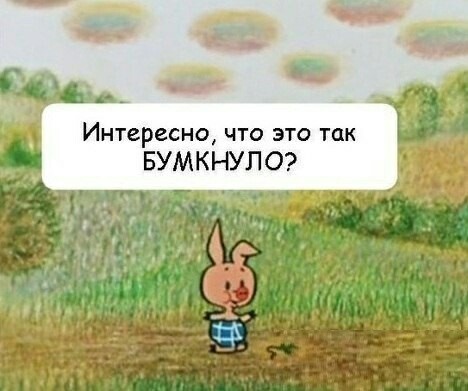 Интересно, что это так БУМКНУЛО?